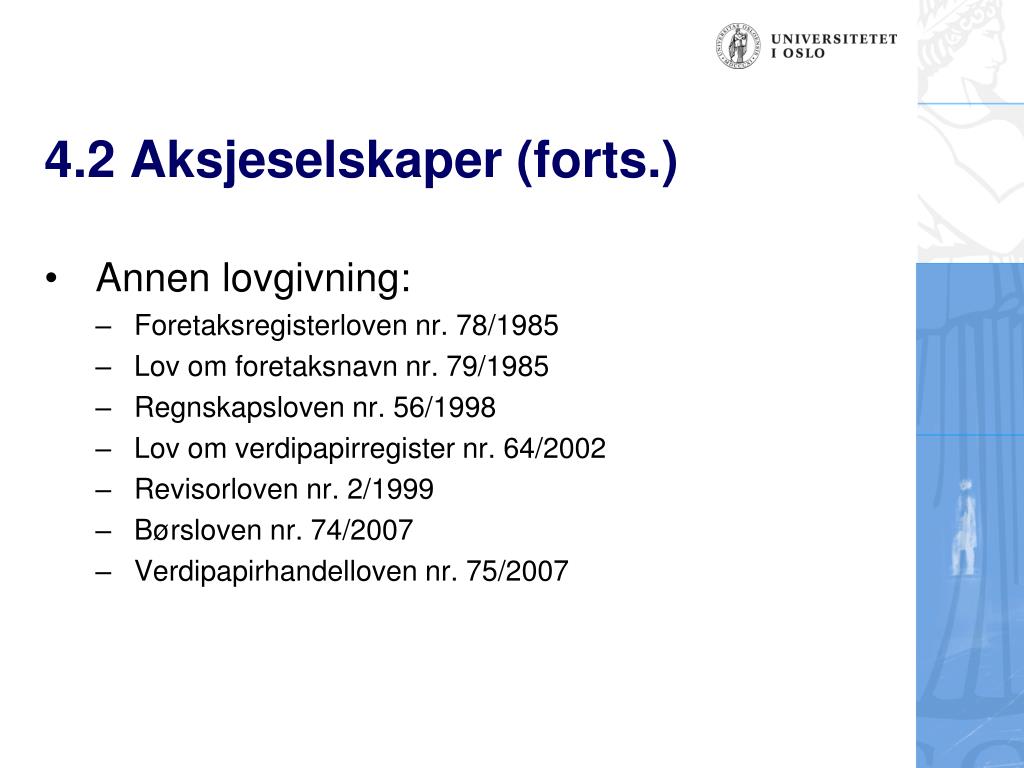 UNIVERSITETET I OSLO

4.2 Aksjeselskaper (forts.)

• Annen lovgivning:
– Foretaksregisterloven nr. 78/1985
– Lov om foretaksnavn nr. 79/1985
– Regnskapsloven nr. 56/1998
– Lov om verdipapirregister nr. 64/2002
– Revisorloven nr. 2/1999
– Børsloven nr. 74/2007
– Verdipapirhandelloven nr. 75/2007